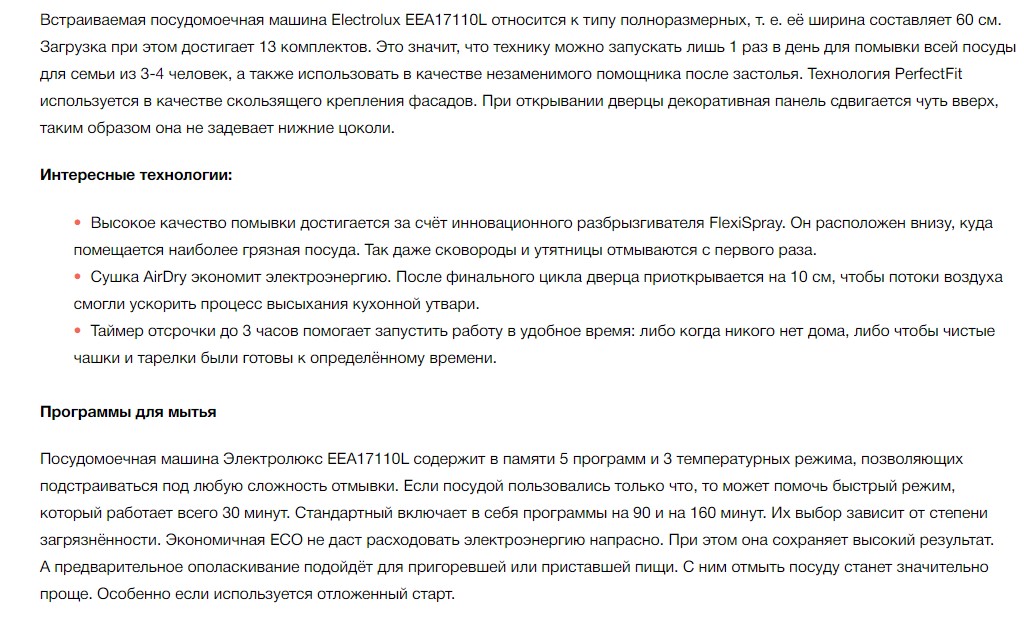 Встраиваемая посудомоечная машина Electrolux EEA17110L относится к типу полноразмерных, т. е. её ширина составляет 60 см. Загрузка при этом достигает 13 комплектов. Это значит, что технику можно запускать лишь 1 раз в день для помывки всей посуды для семьи из 3-4 человек, а также использовать в качестве незаменимого помощника после застолья. Технология PerfectFit используется в качестве скользящего крепления фасадов. При открывании дверцы декоративная панель сдвигается чуть вверх, таким образом она не задевает нижние цоколи.

Интересные технологии:

• Высокое качество помывки достигается за счёт инновационного разбрызгивателя FlexiSpray. Он расположен внизу, куда помещается наиболее грязная посуда. Так даже сковороды и утятницы отмываются с первого раза.
• Сушка AirDry экономит электроэнергию. После финального цикла дверца приоткрывается на 10 см, чтобы потоки воздуха смогли ускорить процесс высыхания кухонной утвари.
• Таймер отсрочки до 3 часов помогает запустить работу в удобное время: либо когда никого нет дома, либо чтобы чистые чашки и тарелки были готовы к определённому времени.

Программы для мытья

Посудомоечная машина Электролюкс EEA17110L содержит в памяти 5 программ и 3 температурных режима, позволяющих подстраиваться под любую сложность отмывки. Если посудой пользовались только что, то может помочь быстрый режим, который работает всего 30 минут. Стандартный включает в себя программы на 90 и на 160 минут. Их выбор зависит от степени загрязнённости. Экономичная ECO не даст расходовать электроэнергию напрасно. При этом она сохраняет высокий результат. А предварительное ополаскивание подойдёт для пригоревшей или приставшей пищи. С ним отмыть посуду станет значительно проще. Особенно если используется отложенный старт.